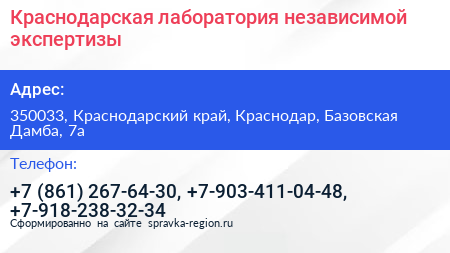 Краснодарская лаборатория независимой экспертизы

Адрес:

350033, Краснодарский край, Краснодар, Базовская Дамба, 7а

Телефон:

+7 (861) 267-64-30, +7-903-411-04-48, +7-918-238-32-34

Сформированно на сайте spravka-region.ru